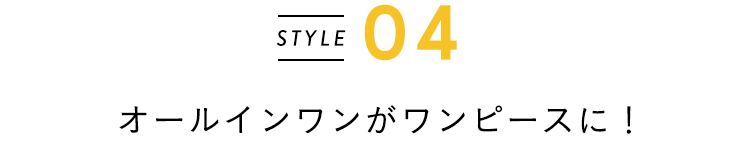 STYLE 04

オールインワンがワンピースに！